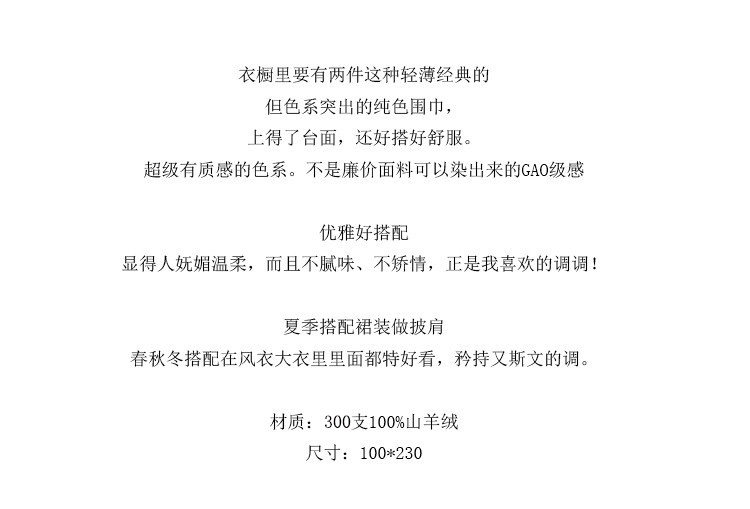 衣橱里要有两件这种轻薄经典的
但色系突出的纯色围巾，
上得了台面，还好搭好舒服。
超级有质感的色系。不是廉价面料可以染出来的GAO级感

优雅好搭配
显得人妩媚温柔，而且不腻味、不矫情，正是我喜欢的调调！

夏季搭配裙装做披肩
春秋冬搭配在风衣大衣里里面都特好看，矜持又斯文的调。

材质：300支100%山羊绒
尺寸：100*230